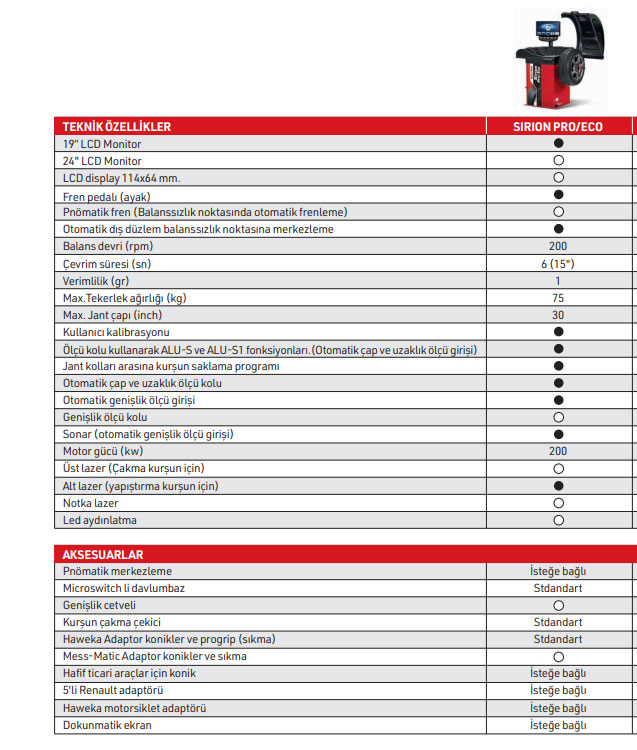 | TEKNİK ÖZELLİKLER | SIRION PRO/ECO |
|---|---|
| 19" LCD Monitor | ● |
| 24" LCD Monitor | ○ |
| LCD display 114x64 mm. | ○ |
| Fren pedalı (ayak) | ● |
| Pnömatik fren (Balanssızlık noktasında otomatik frenleme) | ○ |
| Otomatik dış düzlem balanssızlık noktasına merkezleme | ● |
| Balans devri (rpm) | 200 |
| Çevrim süresi (sn) | 6 (15") |
| Verimlilik (gr) | 1 |
| Max.Tekerlek ağırlığı (kg) | 75 |
| Max. Jant çapı (inch) | 30 |
| Kullanıcı kalibrasyonu | ● |
| Ölçü kolu kullanarak ALU-S ve ALU-S1 fonksiyonları.(Otomatik çap ve uzaklık ölçü girişi) | ● |
| Jant kolları arasına kurşun saklama programı | ● |
| Otomatik çap ve uzaklık ölçü kolu | ● |
| Otomatik genişlik ölçü girişi | ● |
| Genişlik ölçü kolu | ○ |
| Sonar (otomatik genişlik ölçü girişi) | ● |
| Motor gücü (kw) | 200 |
| Üst lazer (Çakma kurşun için) | ○ |
| Alt lazer (yapıştırma kurşun için) | ● |
| Notka lazer | ○ |
| Led aydınlatma | ○ |

| AKSESUARLAR | |
|---|---|
| Pnömatik merkezleme | İsteğe bağlı |
| Microswitch li davlumbaz | Stdandart |
| Genişlik cetveli | ○ |
| Kurşun çakma çekici | Stdandart |
| Haweka Adaptor konikler ve progrip (sıkma) | Stdandart |
| Mess-Matic Adaptor konikler ve sıkma | ○ |
| Hafif ticari araçlar için konik | İsteğe bağlı |
| 5'li Renault adaptörü | İsteğe bağlı |
| Haweka motorsiklet adaptörü | İsteğe bağlı |
| Dokunmatik ekran | İsteğe bağlı |